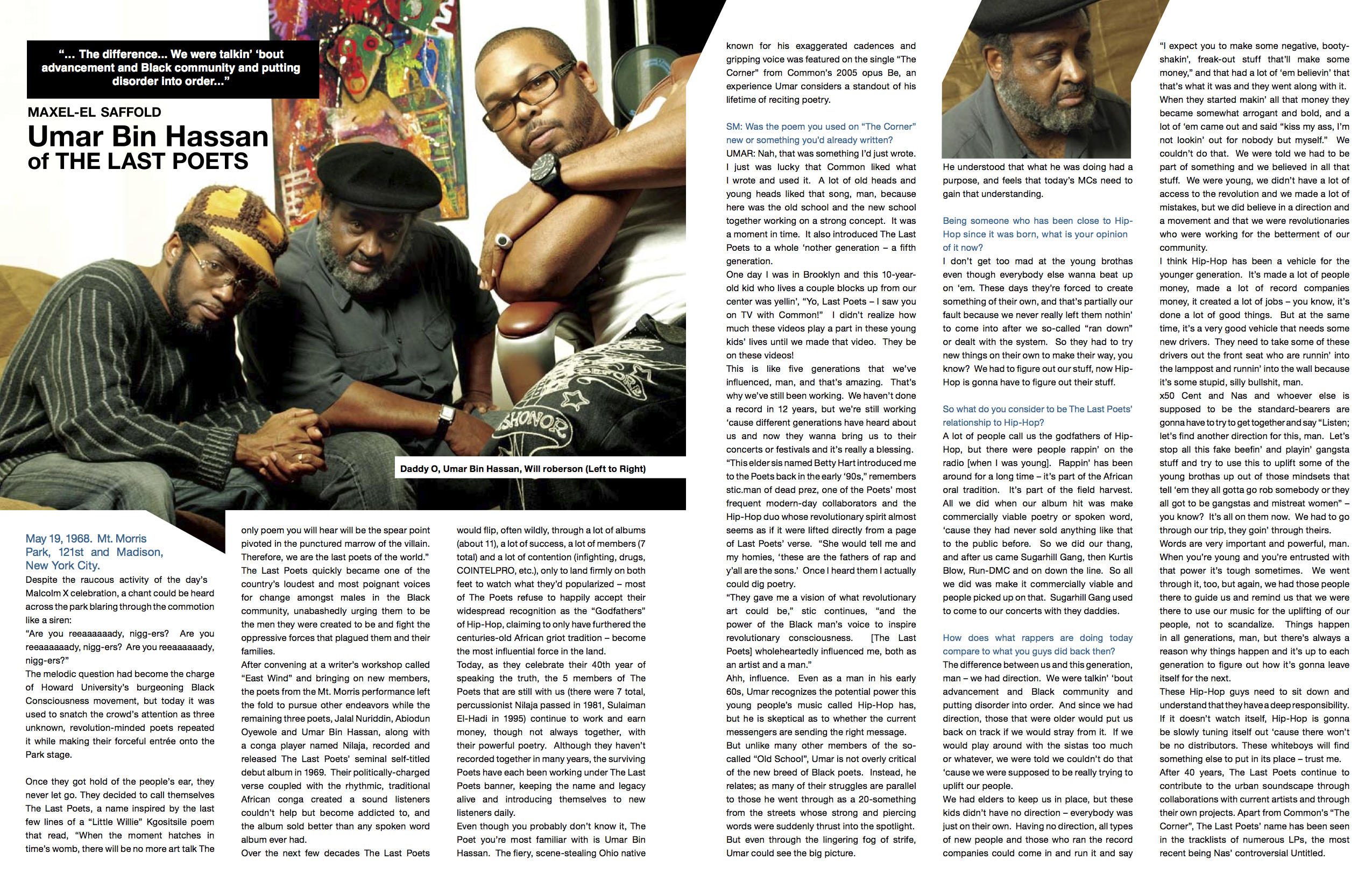 "... The difference... We were talkin' 'bout advancement and Black community and putting disorder into order..."

MAXEL-EL SAFFOLD

Umar Bin Hassan of THE LAST POETS

Daddy O, Umar Bin Hassan, Will roberson (Left to Right)

May 19, 1968. Mt. Morris Park, 121st and Madison, New York City.

Despite the raucous activity of the day's Malcolm X celebration, a chant could be heard across the park blaring through the commotion like a siren:

"Are you reeaaaaaady, nigg-ers? Are you reeaaaaaady, nigg-ers? Are you reeaaaaaady, nigg-ers?"

The melodic question had become the charge of Howard University's burgeoning Black Consciousness movement, but today it was used to snatch the crowd's attention as three unknown, revolution-minded poets repeated it while making their forceful entrée onto the Park stage.

Once they got hold of the people's ear, they never let go. They decided to call themselves The Last Poets, a name inspired by the last few lines of a "Little Willie" Kgositsile poem that read, "When the moment hatches in time's womb, there will be no more art talk The only poem you will hear will be the spear point pivoted in the punctured marrow of the villain. Therefore, we are the last poets of the world."

The Last Poets quickly became one of the country's loudest and most poignant voices for change amongst males in the Black community, unabashedly urging them to be the men they were created to be and fight the oppressive forces that plagued them and their families.

After convening at a writer's workshop called "East Wind" and bringing on new members, the poets from the Mt. Morris performance left the fold to pursue other endeavors while the remaining three poets, Jalal Nuriddin, Abiodun Oyewole and Umar Bin Hassan, along with a conga player named Nilaja, recorded and released The Last Poets' seminal self-titled debut album in 1969. Their politically-charged verse coupled with the rhythmic, traditional African conga created a sound listeners couldn't help but become addicted to, and the album sold better than any spoken word album ever had.

Over the next few decades The Last Poets would flip, often wildly, through a lot of albums (about 11), a lot of success, a lot of members (7 total) and a lot of contention (infighting, drugs, COINTELPRO, etc.), only to land firmly on both feet to watch what they'd popularized – most of The Poets refuse to happily accept their widespread recognition as the "Godfathers" of Hip-Hop, claiming to only have furthered the centuries-old African griot tradition – become the most influential force in the land.

Today, as they celebrate their 40th year of speaking the truth, the 5 members of The Poets that are still with us (there were 7 total, percussionist Nilaja passed in 1981, Sulaiman El-Hadi in 1995) continue to work and earn money, though not always together, with their powerful poetry. Although they haven't recorded together in many years, the surviving Poets have each been working under The Last Poets banner, keeping the name and legacy alive and introducing themselves to new listeners daily.

Even though you probably don't know it, The Poet you're most familiar with is Umar Bin Hassan. The fiery, scene-stealing Ohio native known for his exaggerated cadences and gripping voice was featured on the single "The Corner" from Common's 2005 opus Be, an experience Umar considers a standout of his lifetime of reciting poetry.

SM: Was the poem you used on "The Corner" new or something you'd already written?

UMAR: Nah, that was something I'd just wrote. I just was lucky that Common liked what I wrote and used it. A lot of old heads and young heads liked that song, man, because here was the old school and the new school together working on a strong concept. It was a moment in time. It also introduced The Last Poets to a whole 'nother generation – a fifth generation.

One day I was in Brooklyn and this 10-year-old kid who lives a couple blocks up from our center was yellin', "Yo, Last Poets – I saw you on TV with Common!" I didn't realize how much these videos play a part in these young kids' lives until we made that video. They be on these videos!

This is like five generations that we've influenced, man, and that's amazing. That's why we've still been working. We haven't done a record in 12 years, but we're still working 'cause different generations have heard about us and now they wanna bring us to their concerts or festivals and it's really a blessing.

"This elder sis named Betty Hart introduced me to the Poets back in the early '90s," remembers stic.man of dead prez, one of the Poets' most frequent modern-day collaborators and the Hip-Hop duo whose revolutionary spirit almost seems as if it were lifted directly from a page of Last Poets' verse. "She would tell me and my homies, 'these are the fathers of rap and y'all are the sons.' Once I heard them I actually could dig poetry.

"They gave me a vision of what revolutionary art could be," stic continues, "and the power of the Black man's voice to inspire revolutionary consciousness. [The Last Poets] wholeheartedly influenced me, both as an artist and a man."

Ahh, influence. Even as a man in his early 60s, Umar recognizes the potential power this young people's music called Hip-Hop has, but he is skeptical as to whether the current messengers are sending the right message.

But unlike many other members of the so-called "Old School", Umar is not overly critical of the new breed of Black poets. Instead, he relates; as many of their struggles are parallel to those he went through as a 20-something from the streets whose strong and piercing words were suddenly thrust into the spotlight. But even through the lingering fog of strife, Umar could see the big picture.

He understood that what he was doing had a purpose, and feels that today's MCs need to gain that understanding.

Being someone who has been close to Hip-Hop since it was born, what is your opinion of it now?

I don't get too mad at the young brothas even though everybody else wanna beat up on 'em. These days they're forced to create something of their own, and that's partially our fault because we never really left them nothin' to come into after we so-called "ran down" or dealt with the system. So they had to try new things on their own to make their way, you know? We had to figure out our stuff, now Hip-Hop is gonna have to figure out their stuff.

So what do you consider to be The Last Poets' relationship to Hip-Hop?

A lot of people call us the godfathers of Hip-Hop, but there were people rappin' on the radio [when I was young]. Rappin' has been around for a long time – it's part of the African oral tradition. It's part of the field harvest. All we did when our album hit was make commercially viable poetry or spoken word, 'cause they had never sold anything like that to the public before. So we did our thang, and after us came Sugarhill Gang, then Kurtis Blow, Run-DMC and on down the line. So all we did was make it commercially viable and people picked up on that. Sugarhill Gang used to come to our concerts with they daddies.

How does what rappers are doing today compare to what you guys did back then?

The difference between us and this generation, man – we had direction. We were talkin' 'bout advancement and Black community and putting disorder into order. And since we had direction, those that were older would put us back on track if we would stray from it. If we would play around with the sistas too much or whatever, we were told we couldn't do that 'cause we were supposed to be really trying to uplift our people.

We had elders to keep us in place, but these kids didn't have no direction – everybody was just on their own. Having no direction, all types of new people and those who ran the record companies could come in and run it and say "I expect you to make some negative, booty-shakin', freak-out stuff that'll make some money," and that had a lot of 'em believin' that that's what it was and they went along with it. When they started makin' all that money they became somewhat arrogant and bold, and a lot of 'em came out and said "kiss my ass, I'm not lookin' out for nobody but myself." We couldn't do that. We were told we had to be part of something and we believed in all that stuff. We were young, we didn't have a lot of access to the revolution and we made a lot of mistakes, but we did believe in a direction and a movement and that we were revolutionaries who were working for the betterment of our community.

I think Hip-Hop has been a vehicle for the younger generation. It's made a lot of people money, made a lot of record companies money, it created a lot of jobs – you know, it's done a lot of good things. But at the same time, it's a very good vehicle that needs some new drivers. They need to take some of these drivers out the front seat who are runnin' into the lamppost and runnin' into the wall because it's some stupid, silly bullshit, man.

x50 Cent and Nas and whoever else is supposed to be the standard-bearers are gonna have to try to get together and say "Listen; let's find another direction for this, man. Let's stop all this fake beefin' and playin' gangsta stuff and try to use this to uplift some of the young brothas up out of those mindsets that tell 'em they all gotta go rob somebody or they all got to be gangstas and mistreat women" – you know? It's all on them now. We had to go through our trip, they goin' through theirs.

Words are very important and powerful, man. When you're young and you're entrusted with that power it's tough sometimes. We went through it, too, but again, we had those people there to guide us and remind us that we were there to use our music for the uplifting of our people, not to scandalize. Things happen in all generations, man, but there's always a reason why things happen and it's up to each generation to figure out how it's gonna leave itself for the next.

These Hip-Hop guys need to sit down and understand that they have a deep responsibility. If it doesn't watch itself, Hip-Hop is gonna be slowly tuning itself out 'cause there won't be no distributors. These whiteboys will find something else to put in its place – trust me.

After 40 years, The Last Poets continue to contribute to the urban soundscape through collaborations with current artists and through their own projects. Apart from Common's "The Corner", The Last Poets' name has been seen in the tracklists of numerous LPs, the most recent being Nas' controversial Untitled.